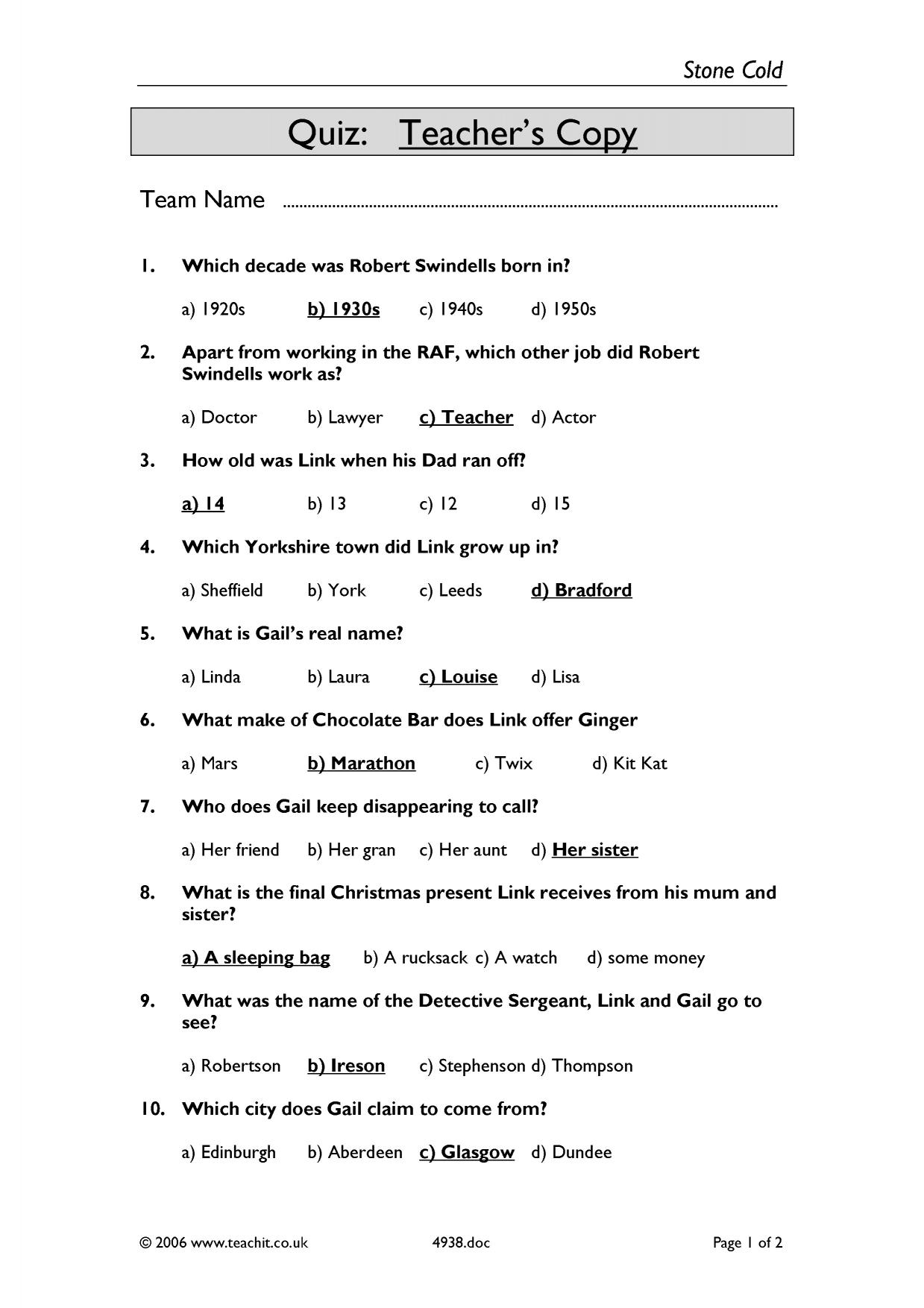 Stone Cold

Quiz: Teacher's Copy

Team Name ____

1. Which decade was Robert Swindells born in?

a) 1920s b) 1930s c) 1940s d) 1950s

2. Apart from working in the RAF, which other job did Robert Swindells work as?

a) Doctor b) Lawyer c) Teacher d) Actor

3. How old was Link when his Dad ran off?

a) 14 b) 13 c) 12 d) 15

4. Which Yorkshire town did Link grow up in?

a) Sheffield b) York c) Leeds d) Bradford

5. What is Gail's real name?

a) Linda b) Laura c) Louise d) Lisa

6. What make of Chocolate Bar does Link offer Ginger

a) Mars b) Marathon c) Twix d) Kit Kat

7. Who does Gail keep disappearing to call?

a) Her friend b) Her gran c) Her aunt d) Her sister

8. What is the final Christmas present Link receives from his mum and sister?

a) A sleeping bag b) A rucksack c) A watch d) some money

9. What was the name of the Detective Sergeant, Link and Gail go to see?

a) Robertson b) Ireson c) Stephenson d) Thompson

10. Which city does Gail claim to come from?

a) Edinburgh b) Aberdeen c) Glasgow d) Dundee

© 2006 www.teachit.co.uk 4938.doc Page 1 of 2